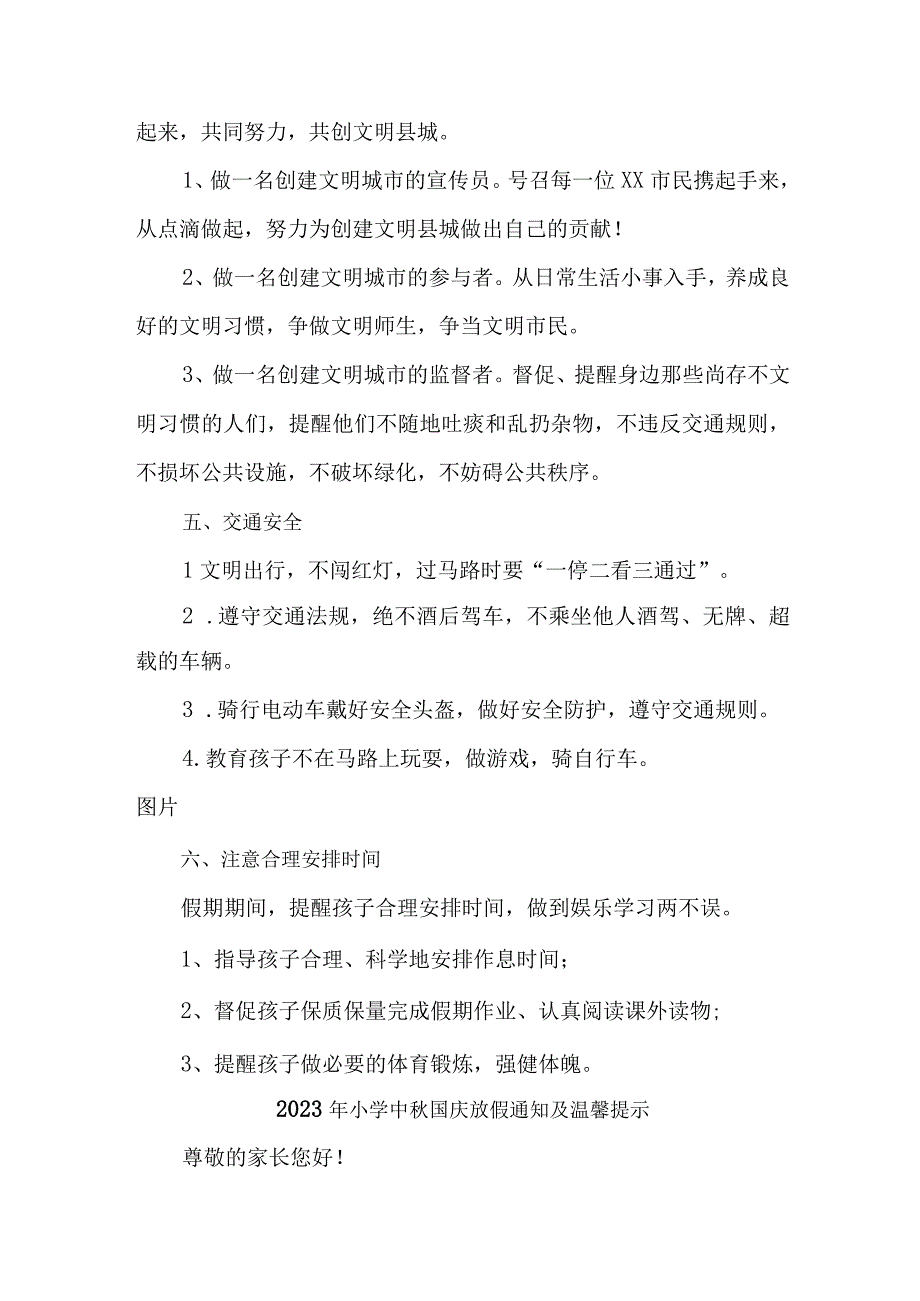 起来，共同努力，共创文明县城。

1、做一名创建文明城市的宣传员。号召每一位XX市民携起手来，从点滴做起，努力为创建文明县城做出自己的贡献！

2、做一名创建文明城市的参与者。从日常生活小事入手，养成良好的文明习惯，争做文明师生，争当文明市民。

3、做一名创建文明城市的监督者。督促、提醒身边那些尚存不文明习惯的人们，提醒他们不随地吐痰和乱扔杂物，不违反交通规则，不损坏公共设施，不破坏绿化，不妨碍公共秩序。

五、交通安全

1文明出行，不闯红灯，过马路时要“一停二看三通过”。

2．遵守交通法规，绝不酒后驾车，不乘坐他人酒驾、无牌、超载的车辆。

3．骑行电动车戴好安全头盔，做好安全防护，遵守交通规则。

4.教育孩子不在马路上玩耍，做游戏，骑自行车。

图片

六、注意合理安排时间

假期期间，提醒孩子合理安排时间，做到娱乐学习两不误。

1、指导孩子合理、科学地安排作息时间；

2、督促孩子保质保量完成假期作业、认真阅读课外读物；

3、提醒孩子做必要的体育锻炼，强健体魄。

2023年小学中秋国庆放假通知及温馨提示

尊敬的家长您好！